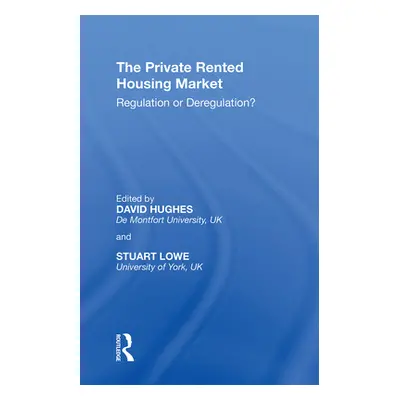 The Private Rented Housing Market
Regulation or Deregulation?

Edited by
DAVID HUGHES
De Montfort University, UK

and

STUART LOWE
University of York, UK

ROUTLEDGE